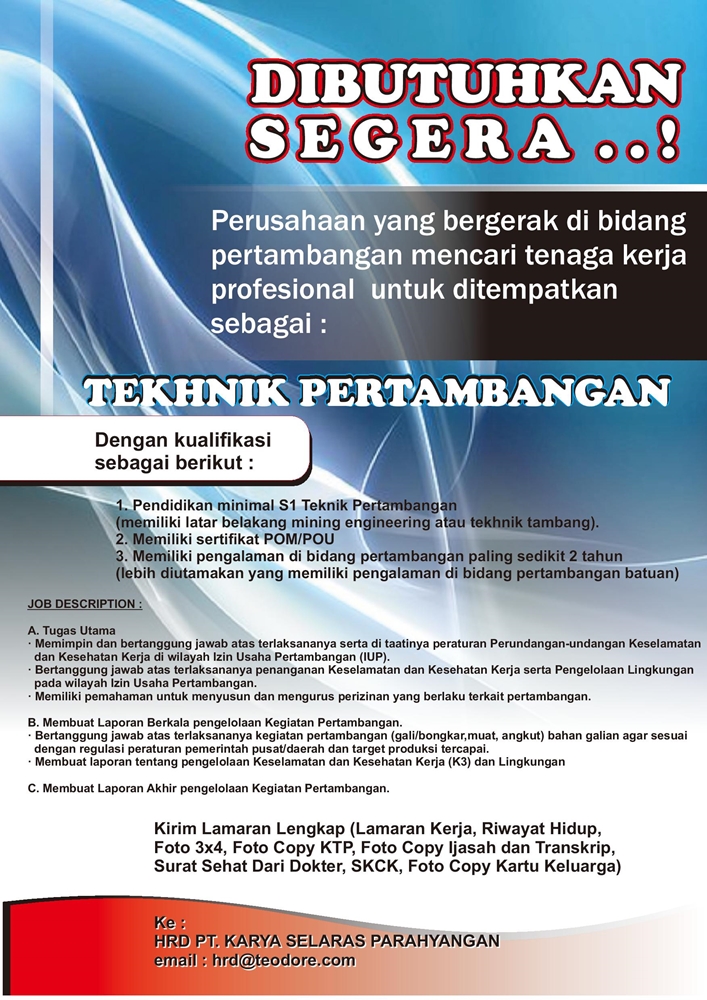 DIBUTUHKAN SEGERA ..!

Perusahaan yang bergerak di bidang pertambangan mencari tenaga kerja profesional untuk ditempatkan sebagai :

TEKHNIK PERTAMBANGAN

Dengan kualifikasi sebagai berikut :

1. Pendidikan minimal S1 Teknik Pertambangan
(memiliki latar belakang mining engineering atau tekhnik tambang).
2. Memiliki sertifikat POM/POU
3. Memiliki pengalaman di bidang pertambangan paling sedikit 2 tahun
(lebih diutamakan yang memiliki pengalaman di bidang pertambangan batuan)

JOB DESCRIPTION :

A. Tugas Utama
· Memimpin dan bertanggung jawab atas terlaksananya serta di taatinya peraturan Perundangan-undangan Keselamatan dan Kesehatan Kerja di wilayah Izin Usaha Pertambangan (IUP).
· Bertanggung jawab atas terlaksananya penanganan Keselamatan dan Kesehatan Kerja serta Pengelolaan Lingkungan pada wilayah Izin Usaha Pertambangan.
· Memiliki pemahaman untuk menyusun dan mengurus perizinan yang berlaku terkait pertambangan.

B. Membuat Laporan Berkala pengelolaan Kegiatan Pertambangan.
· Bertanggung jawab atas terlaksananya kegiatan pertambangan (gali/bongkar,muat, angkut) bahan galian agar sesuai dengan regulasi peraturan pemerintah pusat/daerah dan target produksi tercapai.
· Membuat laporan tentang pengelolaan Keselamatan dan Kesehatan Kerja (K3) dan Lingkungan

C. Membuat Laporan Akhir pengelolaan Kegiatan Pertambangan.

Kirim Lamaran Lengkap (Lamaran Kerja, Riwayat Hidup, Foto 3x4, Foto Copy KTP, Foto Copy Ijasah dan Transkrip, Surat Sehat Dari Dokter, SKCK, Foto Copy Kartu Keluarga)

Ke :
HRD PT. KARYA SELARAS PARAHYANGAN
email : hrd@teodore.com